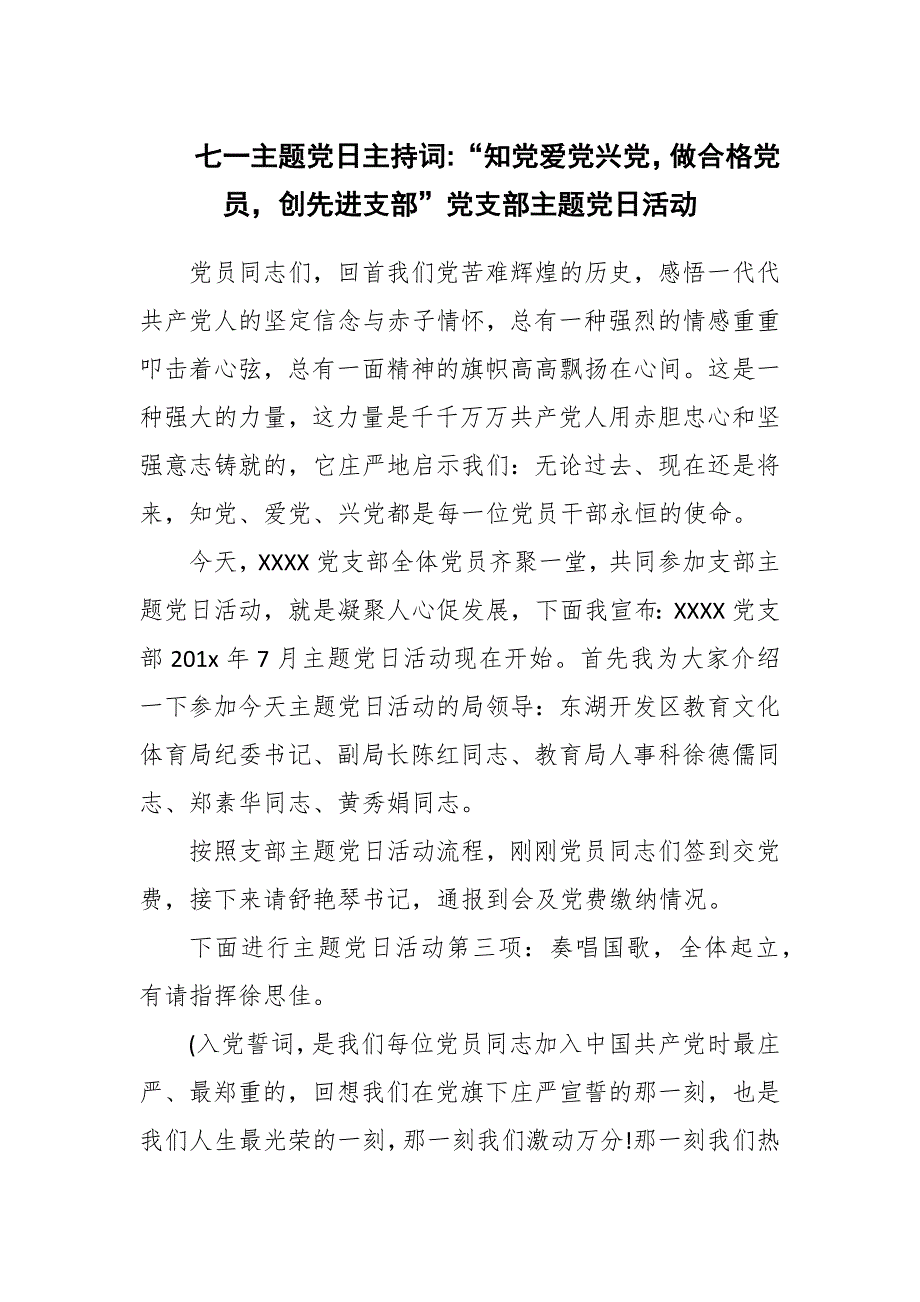 七一主题党日主持词:“知党爱党兴党,做合格党员，创先进支部”党支部主题党日活动

党员同志们，回首我们党苦难辉煌的历史，感悟一代代共产党人的坚定信念与赤子情怀，总有一种强烈的情感重重叩击着心弦，总有一面精神的旗帜高高飘扬在心间。这是一种强大的力量，这力量是千千万万共产党人用赤胆忠心和坚强意志铸就的，它庄严地启示我们：无论过去、现在还是将来，知党、爱党、兴党都是每一位党员干部永恒的使命。

今天，XXXX 党支部全体党员齐聚一堂，共同参加支部主题党日活动，就是凝聚人心促发展，下面我宣布：XXXX 党支部 201x 年 7 月主题党日活动现在开始。首先我为大家介绍一下参加今天主题党日活动的局领导：东湖开发区教育文化体育局纪委书记、副局长陈红同志、教育局人事科徐德儒同志、郑素华同志、黄秀娟同志。

按照支部主题党日活动流程，刚刚党员同志们签到交党费，接下来请舒艳琴书记，通报到会及党费缴纳情况。

下面进行主题党日活动第三项：奏唱国歌，全体起立，有请指挥徐思佳。

(入党誓词，是我们每位党员同志加入中国共产党时最庄严、最郑重的，回想我们在党旗下庄严宣誓的那一刻，也是我们人生最光荣的一刻，那一刻我们激动万分!那一刻我们热